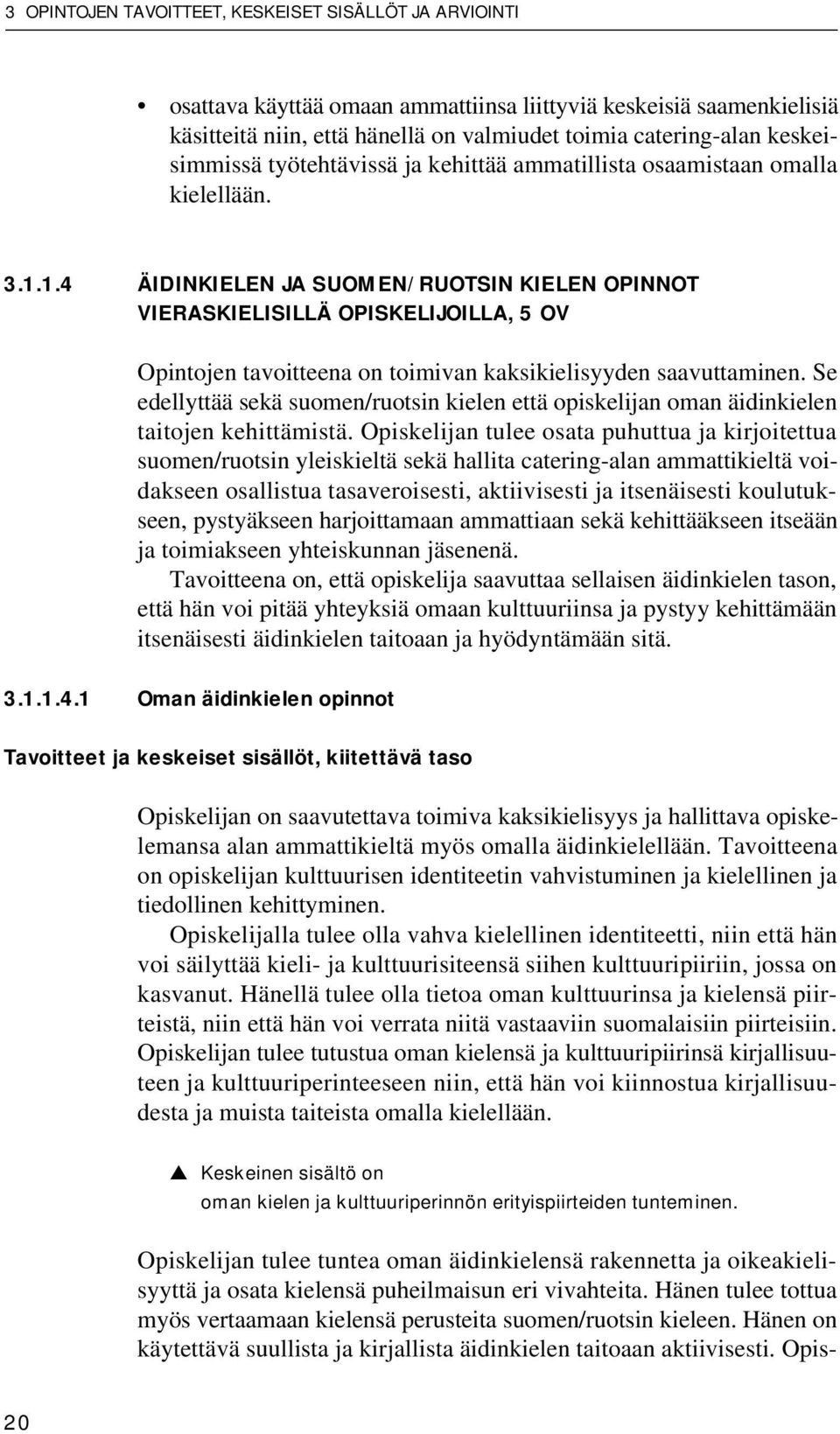 3 OPINTOJEN TAVOITTEET, KESKEISET SISÄLLÖT JA ARVIOINTI

• osattava käyttää omaan ammattiinsa liittyviä keskeisiä saamenkielisiä käsitteitä niin, että hänellä on valmiudet toimia catering-alan keskeisimmissä työtehtävissä ja kehittää ammatillista osaamistaan omalla kielellään.

3.1.1.4 ÄIDINKIELEN JA SUOMEN/RUOTSIN KIELEN OPINNOT VIERASKIELISILLÄ OPISKELIJOILLA, 5 OV

Opintojen tavoitteena on toimivan kaksikielisyyden saavuttaminen. Se edellyttää sekä suomen/ruotsin kielen että opiskelijan oman äidinkielen taitojen kehittämistä. Opiskelijan tulee osata puhuttua ja kirjoitettua suomen/ruotsin yleiskieltä sekä hallita catering-alan ammattikieltä voidakseen osallistua tasaveroisesti, aktiivisesti ja itsenäisesti koulutukseen, pystyäkseen harjoittamaan ammattiaan sekä kehittääkseen itseään ja toimiakseen yhteiskunnan jäsenenä.

Tavoitteena on, että opiskelija saavuttaa sellaisen äidinkielen tason, että hän voi pitää yhteyksiä omaan kulttuuriinsa ja pystyy kehittämään itsenäisesti äidinkielen taitoaan ja hyödyntämään sitä.

3.1.1.4.1 Oman äidinkielen opinnot

Tavoitteet ja keskeiset sisällöt, kiitettävä taso

Opiskelijan on saavutettava toimiva kaksikielisyys ja hallittava opiskelemansa alan ammattikieltä myös omalla äidinkielellään. Tavoitteena on opiskelijan kulttuurisen identiteetin vahvistuminen ja kielellinen ja tiedollinen kehittyminen.

Opiskelijalla tulee olla vahva kielellinen identiteetti, niin että hän voi säilyttää kieli- ja kulttuurisiteensä siihen kulttuuripiiriin, jossa on kasvanut. Hänellä tulee olla tietoa oman kulttuurinsa ja kielensä piirteistä, niin että hän voi verrata niitä vastaaviin suomalaisiin piirteisiin. Opiskelijan tulee tutustua oman kielensä ja kulttuuripiirinsä kirjallisuuteen ja kulttuuriperinteeseen niin, että hän voi kiinnostua kirjallisuudesta ja muista taiteista omalla kielellään.

▲ Keskeinen sisältö on
oman kielen ja kulttuuriperinnön erityispiirteiden tunteminen.

Opiskelijan tulee tuntea oman äidinkielensä rakennetta ja oikeakielisyyttä ja osata kielensä puheilmaisun eri vivahteita. Hänen tulee tottua myös vertaamaan kielensä perusteita suomen/ruotsin kieleen. Hänen on käytettävä suullista ja kirjallista äidinkielen taitoaan aktiivisesti. Opis-

20